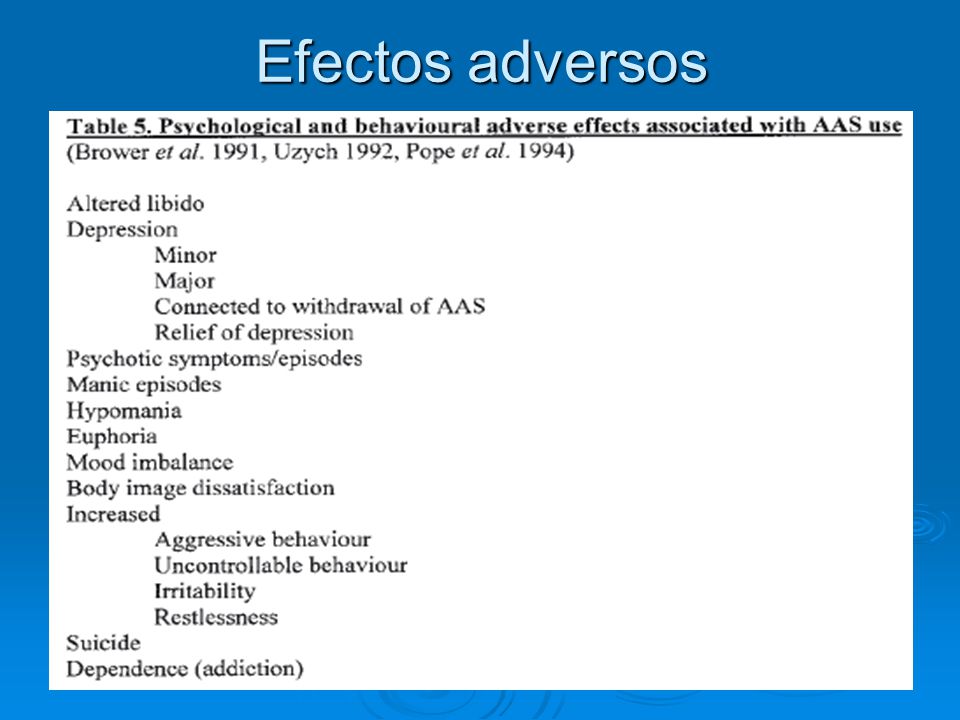 Efectos adversos

Table 5. Psychological and behavioural adverse effects associated with AAS use
(Brower et al. 1991, Uzych 1992, Pope et al. 1994)

Altered libido
Depression
Minor
Major
Connected to withdrawal of AAS
Relief of depression
Psychotic symptoms/episodes
Manic episodes
Hypomania
Euphoria
Mood imbalance
Body image dissatisfaction
Increased
Aggressive behaviour
Uncontrollable behaviour
Irritability
Restlessness
Suicide
Dependence (addiction)